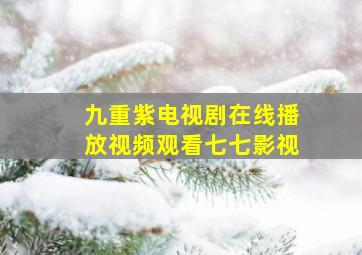 九重紫电视剧在线播放视频观看七七影视